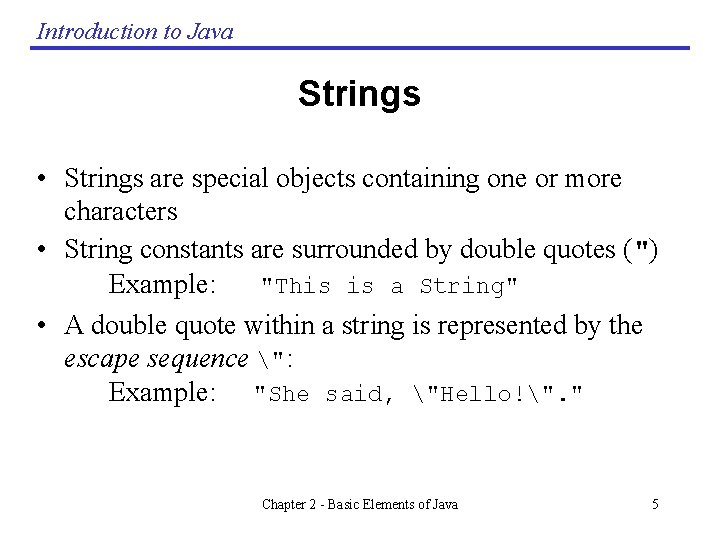 Introduction to Java

Strings

• Strings are special objects containing one or more characters

• String constants are surrounded by double quotes (")
Example: "This is a String"

• A double quote within a string is represented by the escape sequence \":
Example: "She said, \"Hello!\"."

Chapter 2 - Basic Elements of Java

5